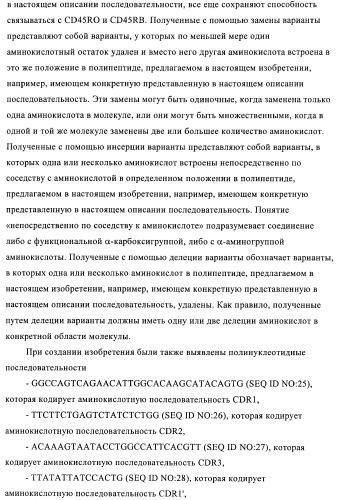 в настоящем описании последовательности, все еще сохраняют способность связываться с CD45RO и CD45RB. Полученные с помощью замены варианты представляют собой варианты, у которых по меньшей мере один аминокислотный остаток удален и вместо него другая аминокислота встроена в это же положение в полипептиде, предлагаемом в настоящем изобретении, например, имеющем конкретную представленную в настоящем описании последовательность. Эти замены могут быть одиночные, когда заменена только одна аминокислота в молекуле, или они могут быть множественными, когда в одной и той же молекуле заменены две или большее количество аминокислот. Полученные с помощью инсерции варианты представляют собой варианты, в которых одна или несколько аминокислот встроены непосредственно по соседству с аминокислотой в определенном положении в полипептиде, предлагаемом в настоящем изобретении, например, имеющем конкретную представленную в настоящем описании последовательность. Понятие «непосредственно по соседству к аминокислоте» подразумевает соединение либо с функциональной α-карбоксигруппой, либо с α-аминогруппой аминокислоты. Полученные с помощью делеции варианты обозначает варианты, в которых одна или несколько аминокислот в полипептиде, предлагаемом в настоящем изобретении, например, имеющем конкретную представленную в настоящем описании последовательность, удалены. Как правило, полученные путем делеции варианты должны иметь одну или две делеции аминокислот в конкретной области молекулы.

При создании изобретения были также выявлены полинуклеотидные последовательности

- GGCCAGTCAGAACATTGGCACAAGCATACAGTG (SEQ ID NO:25), которая кодирует аминокислотную последовательность CDR1,

- TTCTTCTGAGTCTATCTCTGG (SEQ ID NO:26), которая кодирует аминокислотную последовательность CDR2,

- ACAAAGTAATACCTGGCCATTCACGTT (SEQ ID NO:27), которая кодирует аминокислотную последовательность CDR3,

- TTATATTATCCACTG (SEQ ID NO:28), которая кодирует аминокислотную последовательность CDR1',